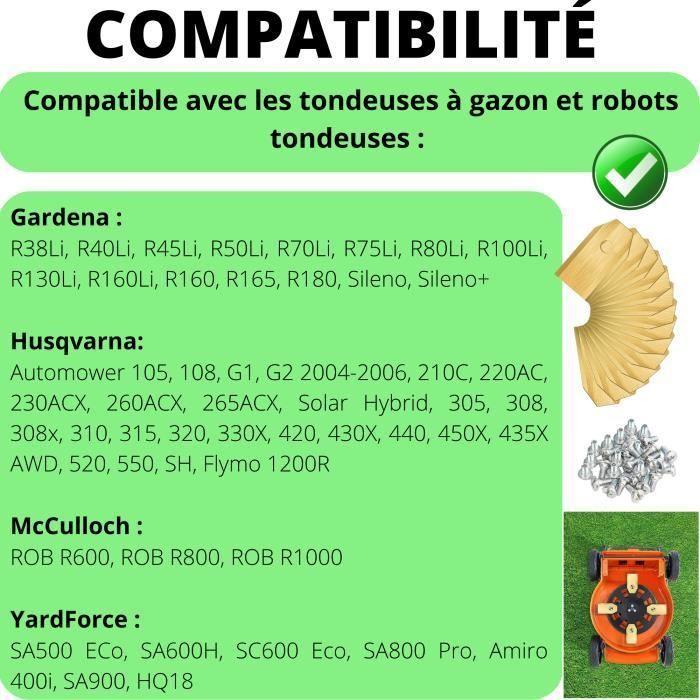 COMPATIBILITÉ

Compatible avec les tondeuses à gazon et robots tondeuses :

Gardena :
R38Li, R40Li, R45Li, R50Li, R70Li, R75Li, R80Li, R100Li, R130Li, R160Li, R160, R165, R180, Sileno, Sileno+

Husqvarna:
Automower 105, 108, G1, G2 2004-2006, 210C, 220AC, 230ACX, 260ACX, 265ACX, Solar Hybrid, 305, 308, 308x, 310, 315, 320, 330X, 420, 430X, 440, 450X, 435X AWD, 520, 550, SH, Flymo 1200R

McCulloch :
ROB R600, ROB R800, ROB R1000

YardForce :
SA500 ECo, SA600H, SC600 Eco, SA800 Pro, Amiro 400i, SA900, HQ18